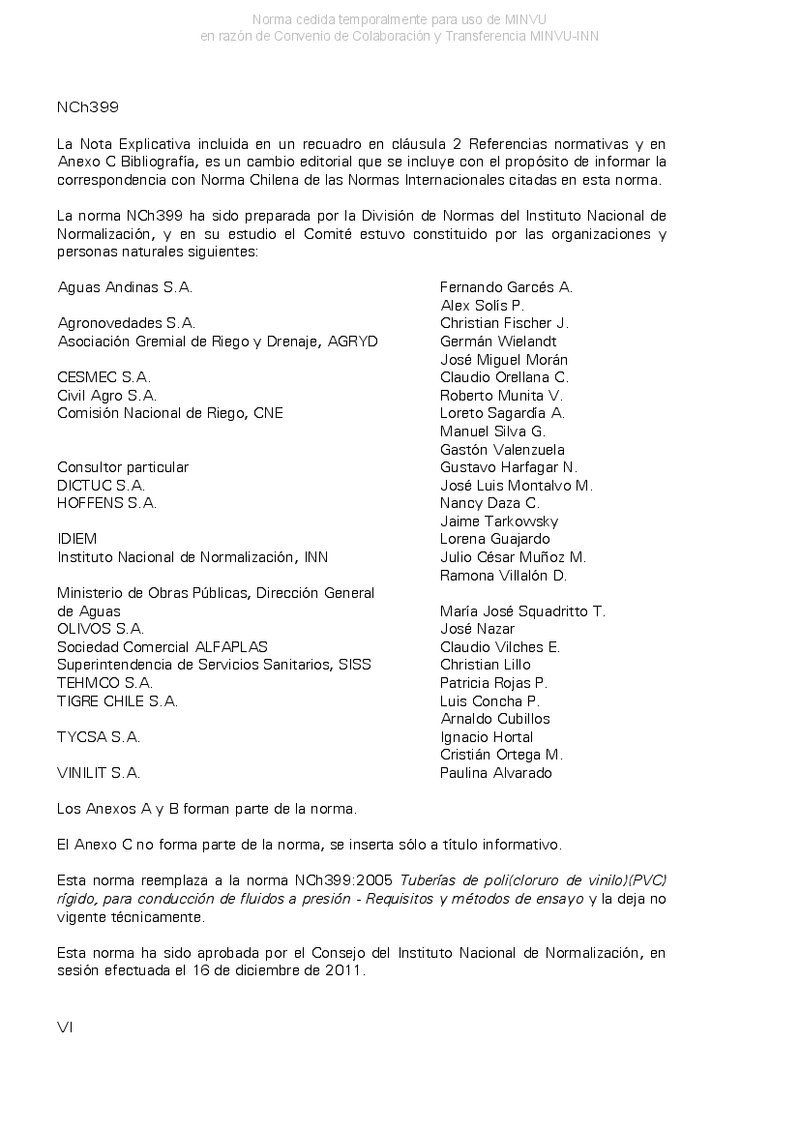 Norma cedida temporalmente para uso de MINVU
en razón de Convenio de Colaboración y Transferencia MINVU-INN

NCh399

La Nota Explicativa incluida en un recuadro en cláusula 2 Referencias normativas y en Anexo C Bibliografía, es un cambio editorial que se incluye con el propósito de informar la correspondencia con Norma Chilena de las Normas Internacionales citadas en esta norma.

La norma NCh399 ha sido preparada por la División de Normas del Instituto Nacional de Normalización, y en su estudio el Comité estuvo constituido por las organizaciones y personas naturales siguientes:

Aguas Andinas S.A.

Agronovedades S.A.
Asociación Gremial de Riego y Drenaje, AGRYD

CESMEC S.A.
Civil Agro S.A.
Comisión Nacional de Riego, CNE

Consultor particular
DICTUC S.A.
HOFFENS S.A.

IDIEM
Instituto Nacional de Normalización, INN

Ministerio de Obras Públicas, Dirección General de Aguas
OLIVOS S.A.
Sociedad Comercial ALFAPLAS
Superintendencia de Servicios Sanitarios, SISS
TEHMCO S.A.
TIGRE CHILE S.A.

TYCSA S.A.

VINILIT S.A.

Fernando Garcés A.
Alex Solís P.
Christian Fischer J.
Germán Wielandt
José Miguel Morán
Claudio Orellana C.
Roberto Munita V.
Loreto Sagardía A.
Manuel Silva G.
Gastón Valenzuela
Gustavo Harfagar N.
José Luis Montalvo M.
Nancy Daza C.
Jaime Tarkowsky
Lorena Guajardo
Julio César Muñoz M.
Ramona Villalón D.

María José Squadritto T.
José Nazar
Claudio Vilches E.
Christian Lillo
Patricia Rojas P.
Luis Concha P.
Arnaldo Cubillos
Ignacio Hortal
Cristián Ortega M.
Paulina Alvarado

Los Anexos A y B forman parte de la norma.

El Anexo C no forma parte de la norma, se inserta sólo a título informativo.

Esta norma reemplaza a la norma NCh399:2005 Tuberías de poli(cloruro de vinilo)(PVC) rígido, para conducción de fluidos a presión - Requisitos y métodos de ensayo y la deja no vigente técnicamente.

Esta norma ha sido aprobada por el Consejo del Instituto Nacional de Normalización, en sesión efectuada el 16 de diciembre de 2011.

VI